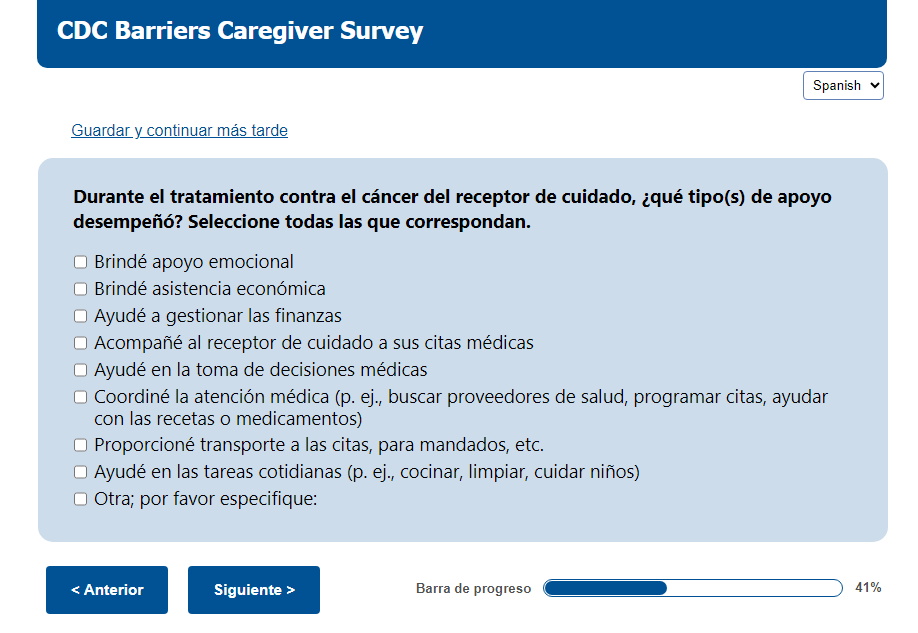 CDC Barriers Caregiver Survey

Spanish

Guardar y continuar más tarde

Durante el tratamiento contra el cáncer del receptor de cuidado, ¿qué tipo(s) de apoyo desempeñó? Seleccione todas las que correspondan.

Brindé apoyo emocional
Brindé asistencia económica
Ayudé a gestionar las finanzas
Acompañé al receptor de cuidado a sus citas médicas
Ayudé en la toma de decisiones médicas
Coordiné la atención médica (p. ej., buscar proveedores de salud, programar citas, ayudar con las recetas o medicamentos)
Proporcioné transporte a las citas, para mandados, etc.
Ayudé en las tareas cotidianas (p. ej., cocinar, limpiar, cuidar niños)
Otra; por favor especifique:

< Anterior

Siguiente >

Barra de progreso

41%